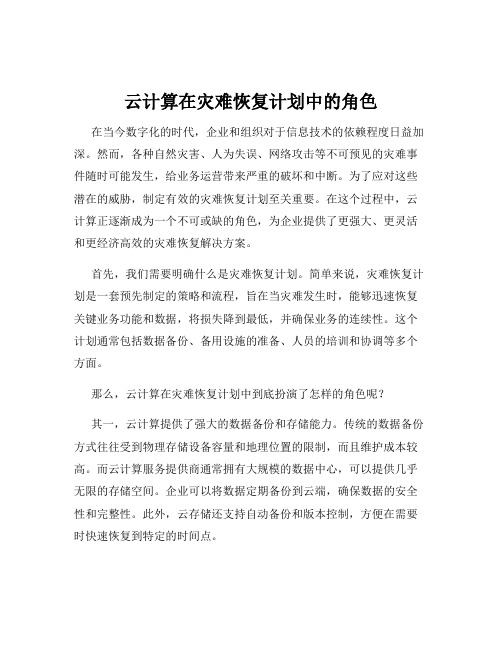 云计算在灾难恢复计划中的角色

在当今数字化的时代，企业和组织对于信息技术的依赖程度日益加深。然而，各种自然灾害、人为失误、网络攻击等不可预见的灾难事件随时可能发生，给业务运营带来严重的破坏和中断。为了应对这些潜在的威胁，制定有效的灾难恢复计划至关重要。在这个过程中，云计算正逐渐成为一个不可或缺的角色，为企业提供了更强大、更灵活和更经济高效的灾难恢复解决方案。

首先，我们需要明确什么是灾难恢复计划。简单来说，灾难恢复计划是一套预先制定的策略和流程，旨在当灾难发生时，能够迅速恢复关键业务功能和数据，将损失降到最低，并确保业务的连续性。这个计划通常包括数据备份、备用设施的准备、人员的培训和协调等多个方面。

那么，云计算在灾难恢复计划中到底扮演了怎样的角色呢？

其一，云计算提供了强大的数据备份和存储能力。传统的数据备份方式往往受到物理存储设备容量和地理位置的限制，而且维护成本较高。而云计算服务提供商通常拥有大规模的数据中心，可以提供几乎无限的存储空间。企业可以将数据定期备份到云端，确保数据的安全性和完整性。此外，云存储还支持自动备份和版本控制，方便在需要时快速恢复到特定的时间点。